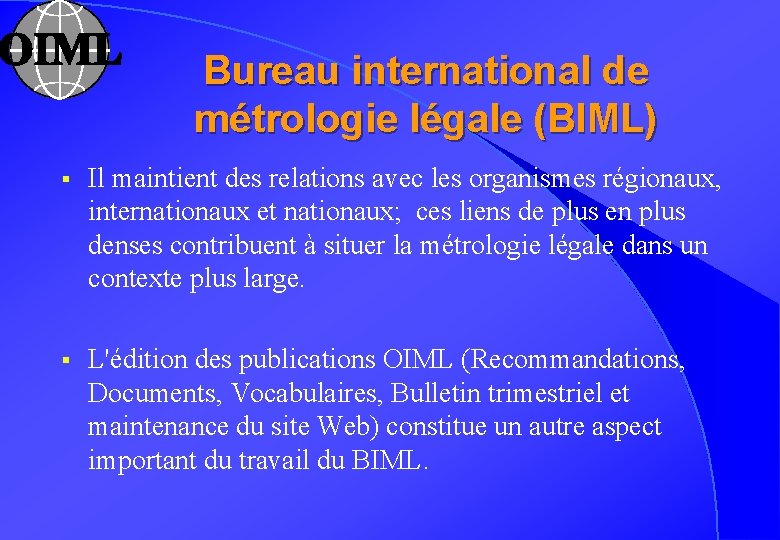 OIML

Bureau international de métrologie légale (BIML)

▪ Il maintient des relations avec les organismes régionaux, internationaux et nationaux; ces liens de plus en plus denses contribuent à situer la métrologie légale dans un contexte plus large.

▪ L'édition des publications OIML (Recommandations, Documents, Vocabulaires, Bulletin trimestriel et maintenance du site Web) constitue un autre aspect important du travail du BIML.